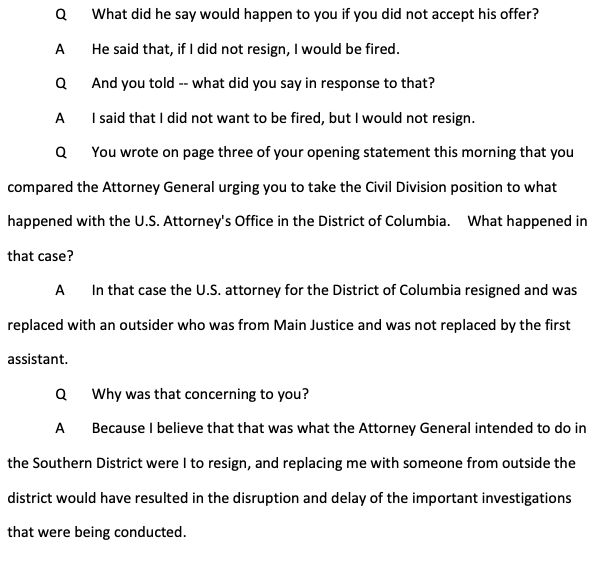 Q What did he say would happen to you if you did not accept his offer?

A He said that, if I did not resign, I would be fired.

Q And you told -- what did you say in response to that?

A I said that I did not want to be fired, but I would not resign.

Q You wrote on page three of your opening statement this morning that you compared the Attorney General urging you to take the Civil Division position to what happened with the U.S. Attorney's Office in the District of Columbia. What happened in that case?

A In that case the U.S. attorney for the District of Columbia resigned and was replaced with an outsider who was from Main Justice and was not replaced by the first assistant.

Q Why was that concerning to you?

A Because I believe that that was what the Attorney General intended to do in the Southern District were I to resign, and replacing me with someone from outside the district would have resulted in the disruption and delay of the important investigations that were being conducted.